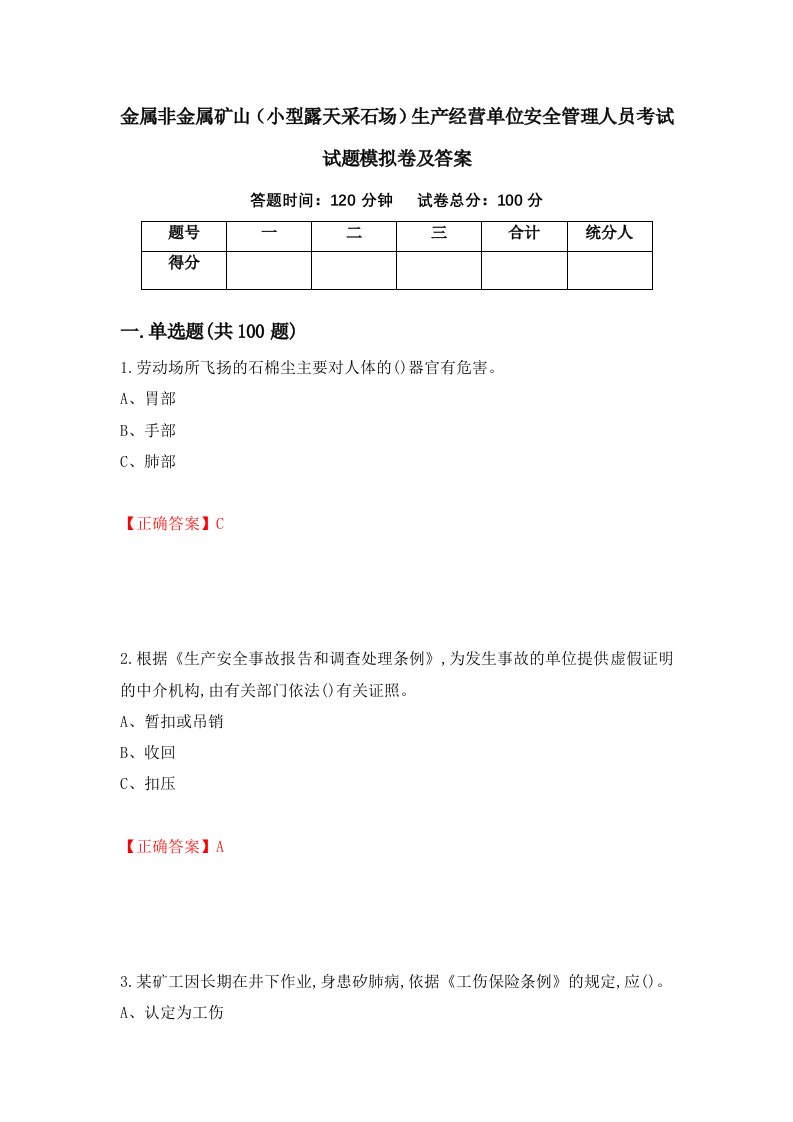 金属非金属矿山（小型露天采石场）生产经营单位安全管理人员考试试题模拟卷及答案

答题时间：120 分钟　试卷总分：100 分

| 题号 | 一 | 二 | 三 | 合计 | 统分人 |
|---|---|---|---|---|---|
| 得分 |  |  |  |  |  |

一.单选题(共 100 题)

1.劳动场所飞扬的石棉尘主要对人体的()器官有危害。

A、胃部

B、手部

C、肺部

【正确答案】C

2.根据《生产安全事故报告和调查处理条例》,为发生事故的单位提供虚假证明的中介机构,由有关部门依法()有关证照。

A、暂扣或吊销

B、收回

C、扣压

【正确答案】A

3.某矿工因长期在井下作业,身患矽肺病,依据《工伤保险条例》的规定,应()。

A、认定为工伤